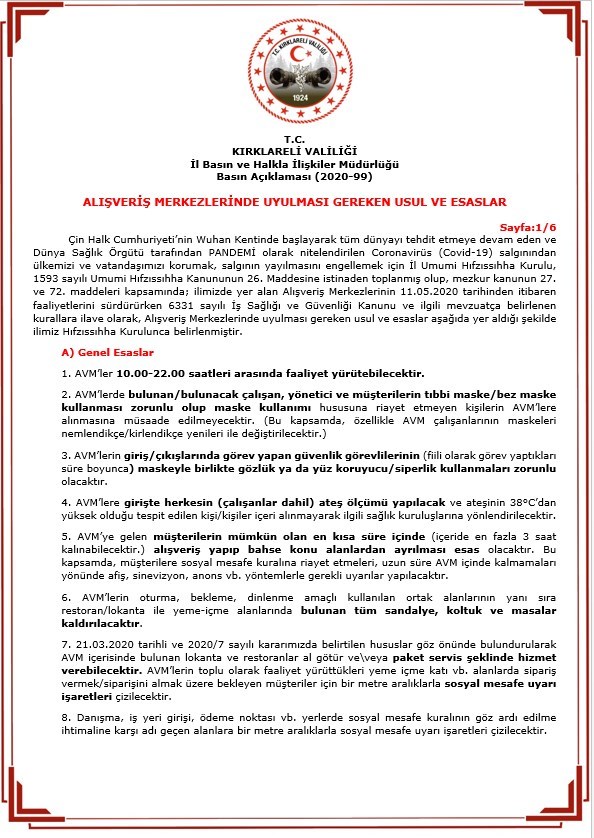 T.C. KIRKLARELİ VALİLİĞİ
1924

T.C.
KIRKLARELİ VALİLİĞİ
İl Basın ve Halkla İlişkiler Müdürlüğü
Basın Açıklaması (2020-99)

ALIŞVERİŞ MERKEZLERİNDE UYULMASI GEREKEN USUL VE ESASLAR

Sayfa:1/6

Çin Halk Cumhuriyeti'nin Wuhan Kentinde başlayarak tüm dünyayı tehdit etmeye devam eden ve Dünya Sağlık Örgütü tarafından PANDEMİ olarak nitelendirilen Coronavirüs (Covid-19) salgınından ülkemizi ve vatandaşımızı korumak, salgının yayılmasını engellemek için İl Umumi Hıfzıssıhha Kurulu, 1593 sayılı Umumi Hıfzıssıhha Kanununun 26. Maddesine istinaden toplanmış olup, mezkur kanunun 27. ve 72. maddeleri kapsamında; ilimizde yer alan Alışveriş Merkezlerinin 11.05.2020 tarihinden itibaren faaliyetlerini sürdürürken 6331 sayılı İş Sağlığı ve Güvenliği Kanunu ve ilgili mevzuatça belirlenen kurallara ilave olarak, Alışveriş Merkezlerinde uyulması gereken usul ve esaslar aşağıda yer aldığı şekilde ilimiz Hıfzıssıhha Kurulunca belirlenmiştir.

A) Genel Esaslar

1. AVM'ler 10.00-22.00 saatleri arasında faaliyet yürütebilecektir.

2. AVM'lerde bulunan/bulunacak çalışan, yönetici ve müşterilerin tıbbi maske/bez maske kullanması zorunlu olup maske kullanımı hususuna riayet etmeyen kişilerin AVM'lere alınmasına müsaade edilmeyecektir. (Bu kapsamda, özellikle AVM çalışanlarının maskeleri nemlendikçe/kirlendikçe yenileri ile değiştirilecektir.)

3. AVM'lerin giriş/çıkışlarında görev yapan güvenlik görevlilerinin (fiili olarak görev yaptıkları süre boyunca) maskeyle birlikte gözlük ya da yüz koruyucu/siperlik kullanmaları zorunlu olacaktır.

4. AVM'lere girişte herkesin (çalışanlar dahil) ateş ölçümü yapılacak ve ateşinin 38°C'dan yüksek olduğu tespit edilen kişi/kişiler içeri alınmayarak ilgili sağlık kuruluşlarına yönlendirilecektir.

5. AVM'ye gelen müşterilerin mümkün olan en kısa süre içinde (içeride en fazla 3 saat kalınabilecektir.) alışveriş yapıp bahse konu alanlardan ayrılması esas olacaktır. Bu kapsamda, müşterilere sosyal mesafe kuralına riayet etmeleri, uzun süre AVM içinde kalmamaları yönünde afiş, sinevizyon, anons vb. yöntemlerle gerekli uyarılar yapılacaktır.

6. AVM'lerin oturma, bekleme, dinlenme amaçlı kullanılan ortak alanlarının yanı sıra restoran/lokanta ile yeme-içme alanlarında bulunan tüm sandalye, koltuk ve masalar kaldırılacaktır.

7. 21.03.2020 tarihli ve 2020/7 sayılı kararımızda belirtilen hususlar göz önünde bulundurularak AVM içerisinde bulunan lokanta ve restoranlar al götür ve\veya paket servis şeklinde hizmet verebilecektir. AVM'lerin toplu olarak faaliyet yürüttükleri yeme içme katı vb. alanlarda sipariş vermek/siparişini almak üzere bekleyen müşteriler için bir metre aralıklarla sosyal mesafe uyarı işaretleri çizilecektir.

8. Danışma, iş yeri girişi, ödeme noktası vb. yerlerde sosyal mesafe kuralının göz ardı edilme ihtimaline karşı adı geçen alanlara bir metre aralıklarla sosyal mesafe uyarı işaretleri çizilecektir.